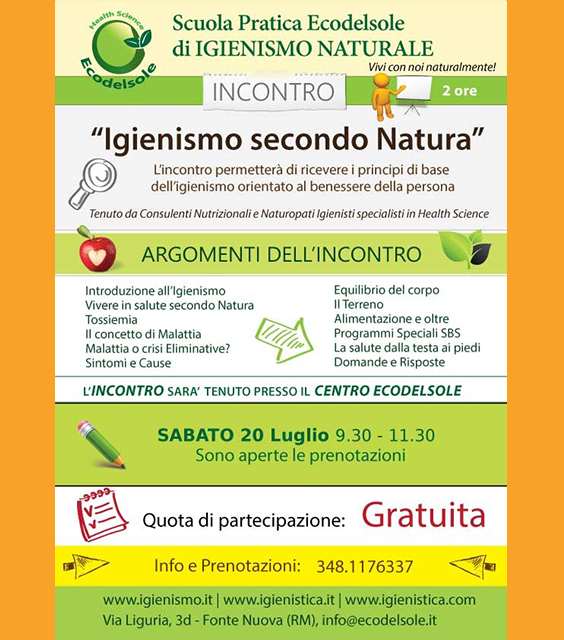 Health Science
Ecodelsole

Scuola Pratica Ecodelsole
di IGIENISMO NATURALE

Vivi con noi naturalmente!

INCONTRO

2 ore

"Igienismo secondo Natura"

L'incontro permetterà di ricevere i principi di base dell'igienismo orientato al benessere della persona

Tenuto da Consulenti Nutrizionali e Naturopati Igienisti specialisti in Health Science

ARGOMENTI DELL'INCONTRO

Introduzione all'Igienismo
Vivere in salute secondo Natura
Tossiemia
Il concetto di Malattia
Malattia o crisi Eliminative?
Sintomi e Cause

Equilibrio del corpo
Il Terreno
Alimentazione e oltre
Programmi Speciali SBS
La salute dalla testa ai piedi
Domande e Risposte

L'INCONTRO SARA' TENUTO PRESSO IL CENTRO ECODELSOLE

SABATO 20 Luglio 9.30 - 11.30
Sono aperte le prenotazioni

Quota di partecipazione: Gratuita

Info e Prenotazioni: 348.1176337

www.igienismo.it | www.igienistica.it | www.igienistica.com
Via Liguria, 3d - Fonte Nuova (RM), info@ecodelsole.it